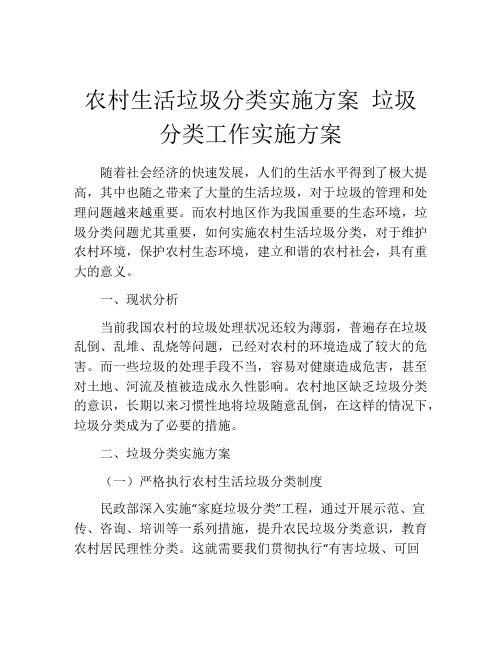 农村生活垃圾分类实施方案 垃圾分类工作实施方案

随着社会经济的快速发展，人们的生活水平得到了极大提高，其中也随之带来了大量的生活垃圾，对于垃圾的管理和处理问题越来越重要。而农村地区作为我国重要的生态环境，垃圾分类问题尤其重要，如何实施农村生活垃圾分类，对于维护农村环境，保护农村生态环境，建立和谐的农村社会，具有重大的意义。

一、现状分析

当前我国农村的垃圾处理状况还较为薄弱，普遍存在垃圾乱倒、乱堆、乱烧等问题，已经对农村的环境造成了较大的危害。而一些垃圾的处理手段不当，容易对健康造成危害，甚至对土地、河流及植被造成永久性影响。农村地区缺乏垃圾分类的意识，长期以来习惯性地将垃圾随意乱倒，在这样的情况下，垃圾分类成为了必要的措施。

二、垃圾分类实施方案

（一）严格执行农村生活垃圾分类制度

民政部深入实施“家庭垃圾分类”工程，通过开展示范、宣传、咨询、培训等一系列措施，提升农民垃圾分类意识，教育农村居民理性分类。这就需要我们贯彻执行“有害垃圾、可回